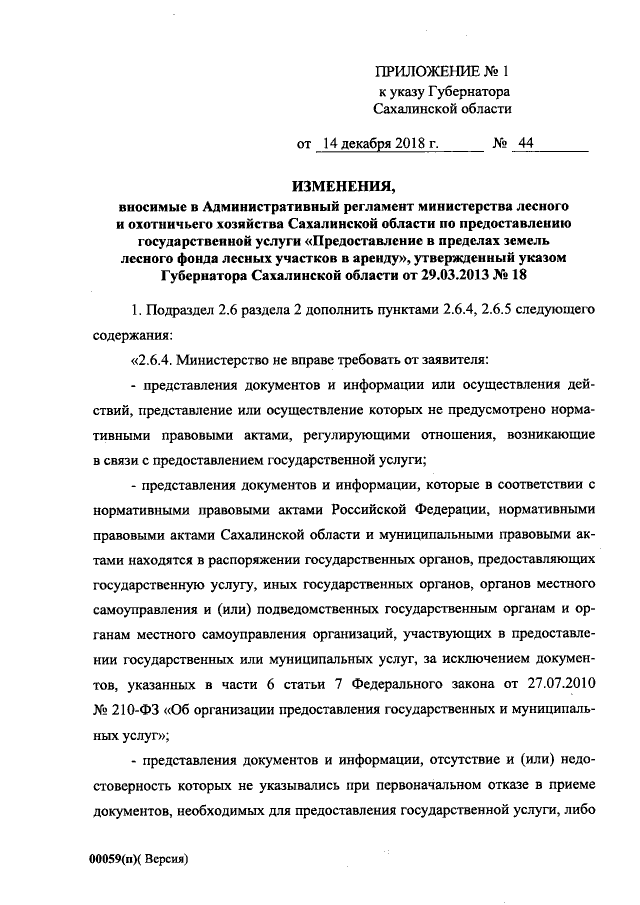 ПРИЛОЖЕНИЕ № 1
к указу Губернатора
Сахалинской области

от 14 декабря 2018 г. № 44

ИЗМЕНЕНИЯ,

вносимые в Административный регламент министерства лесного и охотничьего хозяйства Сахалинской области по предоставлению государственной услуги «Предоставление в пределах земель лесного фонда лесных участков в аренду», утвержденный указом Губернатора Сахалинской области от 29.03.2013 № 18

1. Подраздел 2.6 раздела 2 дополнить пунктами 2.6.4, 2.6.5 следующего содержания:

«2.6.4. Министерство не вправе требовать от заявителя:

- представления документов и информации или осуществления действий, представление или осуществление которых не предусмотрено нормативными правовыми актами, регулирующими отношения, возникающие в связи с предоставлением государственной услуги;

- представления документов и информации, которые в соответствии с нормативными правовыми актами Российской Федерации, нормативными правовыми актами Сахалинской области и муниципальными правовыми актами находятся в распоряжении государственных органов, предоставляющих государственную услугу, иных государственных органов, органов местного самоуправления и (или) подведомственных государственным органам и органам местного самоуправления организаций, участвующих в предоставлении государственных или муниципальных услуг, за исключением документов, указанных в части 6 статьи 7 Федерального закона от 27.07.2010 № 210-ФЗ «Об организации предоставления государственных и муниципальных услуг»;

- представления документов и информации, отсутствие и (или) недостоверность которых не указывались при первоначальном отказе в приеме документов, необходимых для предоставления государственной услуги, либо

00059(п)( Версия)